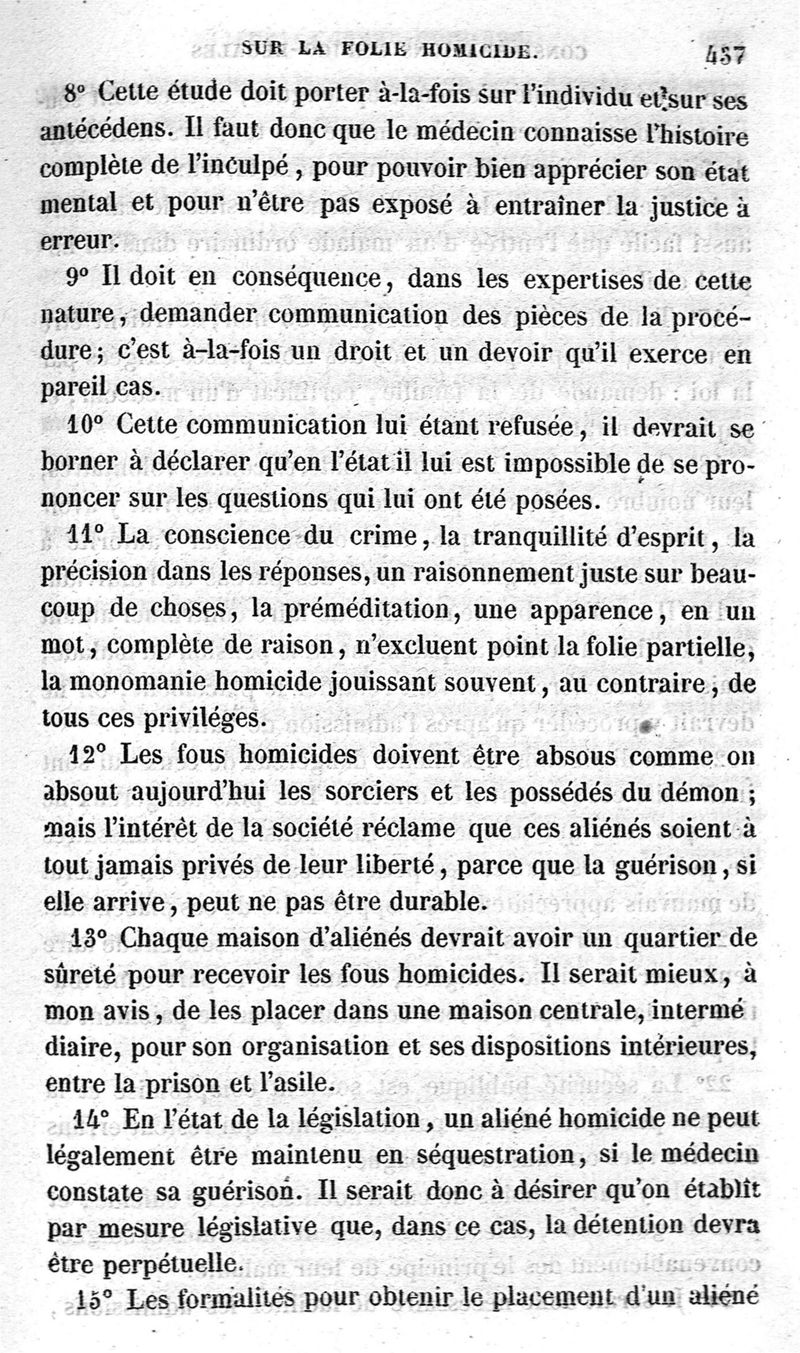 SUR LA FOLIE HOMICIDE. 437

8° Cette étude doit porter à-la-fois sur l'individu et sur ses antécédens. Il faut donc que le médecin connaisse l'histoire complète de l'inculpé, pour pouvoir bien apprécier son état mental et pour n'être pas exposé à entraîner la justice à erreur.

9° Il doit en conséquence, dans les expertises de cette nature, demander communication des pièces de la procédure; c'est à-la-fois un droit et un devoir qu'il exerce en pareil cas.

10° Cette communication lui étant refusée, il devrait se borner à déclarer qu'en l'état il lui est impossible de se prononcer sur les questions qui lui ont été posées.

11° La conscience du crime, la tranquillité d'esprit, la précision dans les réponses, un raisonnement juste sur beaucoup de choses, la préméditation, une apparence, en un mot, complète de raison, n'excluent point la folie partielle, la monomanie homicide jouissant souvent, au contraire, de tous ces priviléges.

12° Les fous homicides doivent être absous comme on absout aujourd'hui les sorciers et les possédés du démon; mais l'intérêt de la société réclame que ces aliénés soient à tout jamais privés de leur liberté, parce que la guérison, si elle arrive, peut ne pas être durable.

13° Chaque maison d'aliénés devrait avoir un quartier de sûreté pour recevoir les fous homicides. Il serait mieux, à mon avis, de les placer dans une maison centrale, intermédiaire, pour son organisation et ses dispositions intérieures, entre la prison et l'asile.

14° En l'état de la législation, un aliéné homicide ne peut légalement être maintenu en séquestration, si le médecin constate sa guérison. Il serait donc à désirer qu'on établît par mesure législative que, dans ce cas, la détention devra être perpétuelle.

15° Les formalités pour obtenir le placement d'un aliéné